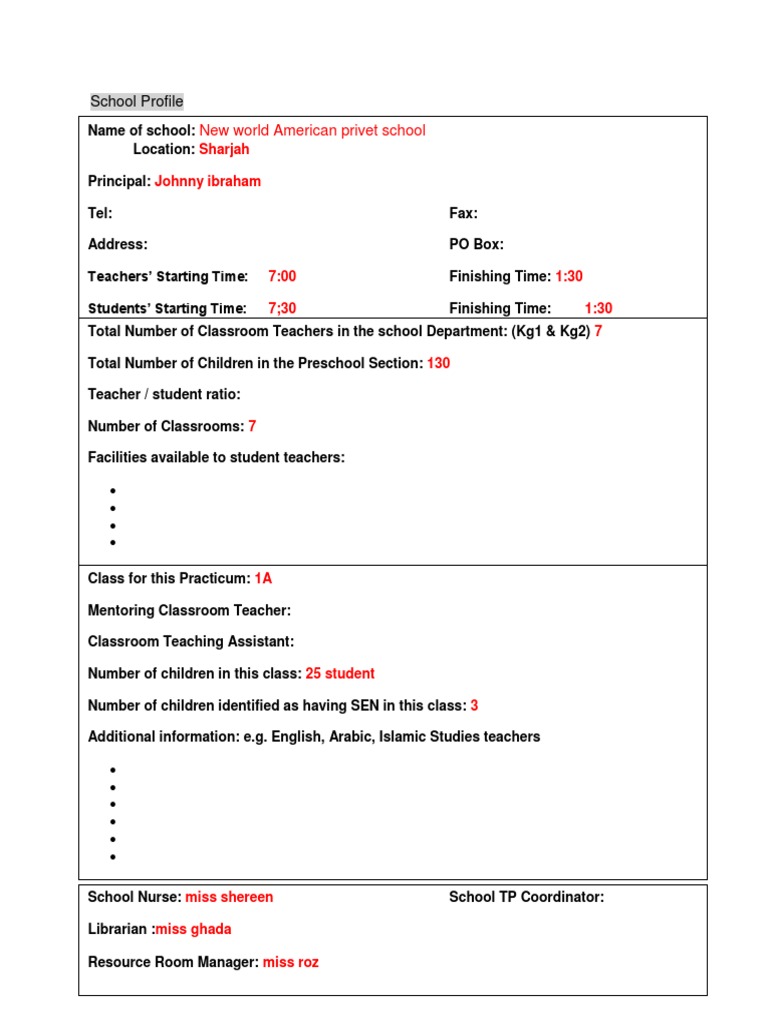 School Profile

Name of school: New world American privet school
Location: Sharjah

Principal: Johnny ibraham

Tel: Fax:

Address: PO Box:

Teachers' Starting Time: 7:00 Finishing Time: 1:30

Students' Starting Time: 7;30 Finishing Time: 1:30

Total Number of Classroom Teachers in the school Department: (Kg1 & Kg2) 7

Total Number of Children in the Preschool Section: 130

Teacher / student ratio:

Number of Classrooms: 7

Facilities available to student teachers:

•
•
•
•

Class for this Practicum: 1A

Mentoring Classroom Teacher:

Classroom Teaching Assistant:

Number of children in this class: 25 student

Number of children identified as having SEN in this class: 3

Additional information: e.g. English, Arabic, Islamic Studies teachers

•
•
•
•
•
•

School Nurse: miss shereen School TP Coordinator:

Librarian :miss ghada

Resource Room Manager: miss roz